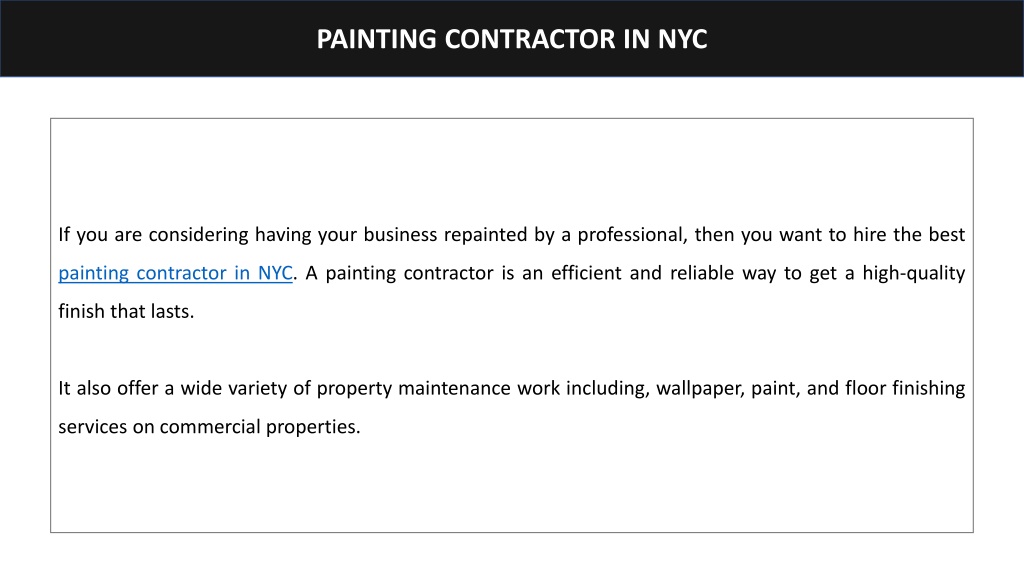 PAINTING CONTRACTOR IN NYC

If you are considering having your business repainted by a professional, then you want to hire the best painting contractor in NYC. A painting contractor is an efficient and reliable way to get a high-quality finish that lasts.

It also offer a wide variety of property maintenance work including, wallpaper, paint, and floor finishing services on commercial properties.